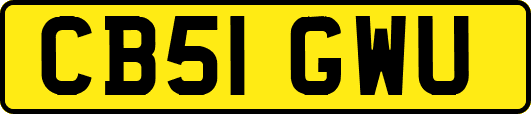 CB51 GWU